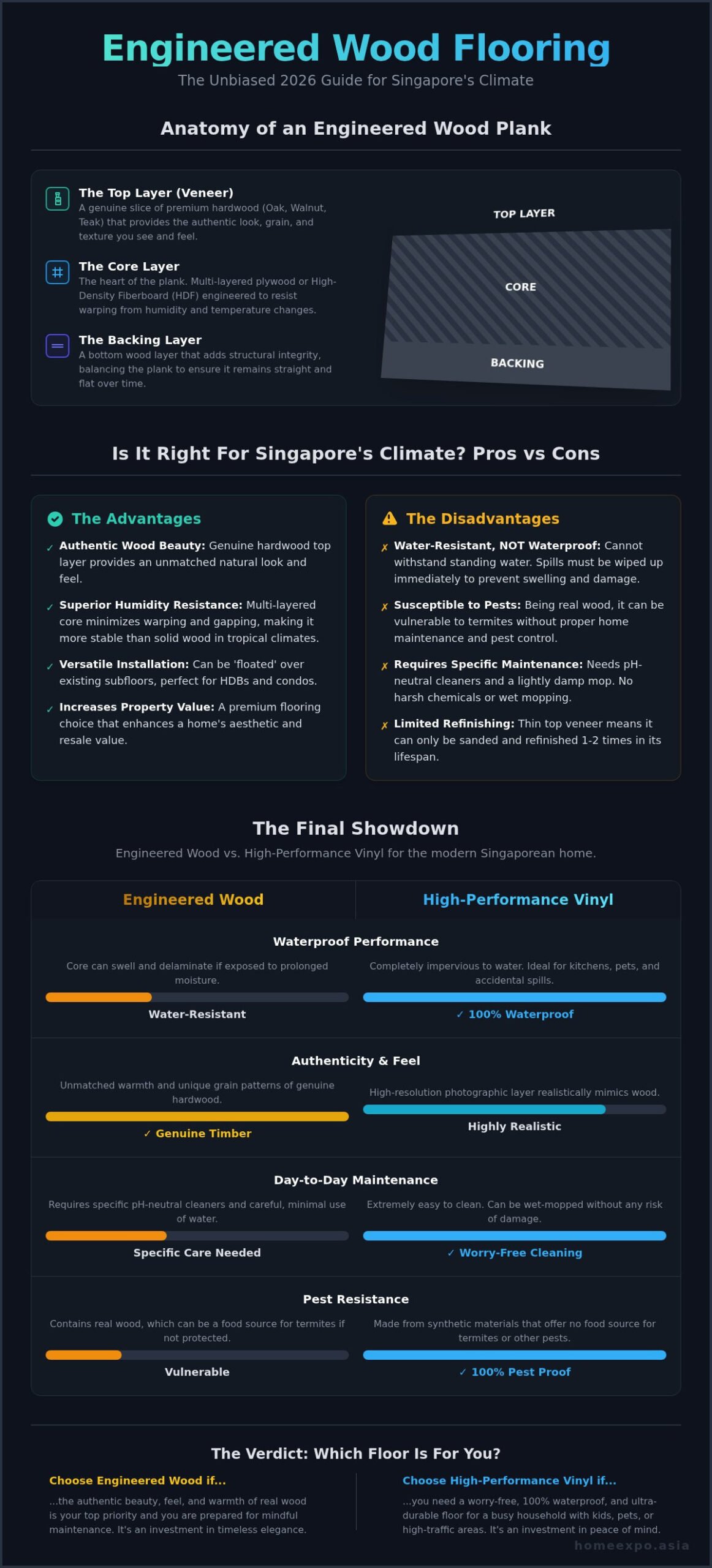 Engineered Wood Flooring
The Unbiased 2026 Guide for Singapore's Climate

Anatomy of an Engineered Wood Plank

The Top Layer (Veneer)
A genuine slice of premium hardwood (Oak, Walnut, Teak) that provides the authentic look, grain, and texture you see and feel.

The Core Layer
The heart of the plank. Multi-layered plywood or High-Density Fiberboard (HDF) engineered to resist warping from humidity and temperature changes.

The Backing Layer
A bottom wood layer that adds structural integrity, balancing the plank to ensure it remains straight and flat over time.

TOP LAYER
CORE
BACKING

Is It Right For Singapore's Climate? Pros vs Cons

The Advantages
✓ Authentic Wood Beauty: Genuine hardwood top layer provides an unmatched natural look and feel.
✓ Superior Humidity Resistance: Multi-layered core minimizes warping and gapping, making it more stable than solid wood in tropical climates.
✓ Versatile Installation: Can be 'floated' over existing subfloors, perfect for HDBs and condos.
✓ Increases Property Value: A premium flooring choice that enhances a home's aesthetic and resale value.

The Disadvantages
✗ Water-Resistant, NOT Waterproof: Cannot withstand standing water. Spills must be wiped up immediately to prevent swelling and damage.
✗ Susceptible to Pests: Being real wood, it can be vulnerable to termites without proper home maintenance and pest control.
✗ Requires Specific Maintenance: Needs pH-neutral cleaners and a lightly damp mop. No harsh chemicals or wet mopping.
✗ Limited Refinishing: Thin top veneer means it can only be sanded and refinished 1-2 times in its lifespan.

The Final Showdown
Engineered Wood vs. High-Performance Vinyl for the modern Singaporean home.

Engineered Wood
High-Performance Vinyl

Waterproof Performance
Core can swell and delaminate if exposed to prolonged moisture.
Water-Resistant
Completely impervious to water. Ideal for kitchens, pets, and accidental spills.
✓ 100% Waterproof

Authenticity & Feel
Unmatched warmth and unique grain patterns of genuine hardwood.
✓ Genuine Timber
High-resolution photographic layer realistically mimics wood.
Highly Realistic

Day-to-Day Maintenance
Requires specific pH-neutral cleaners and careful, minimal use of water.
Specific Care Needed
Extremely easy to clean. Can be wet-mopped without any risk of damage.
✓ Worry-Free Cleaning

Pest Resistance
Contains real wood, which can be a food source for termites if not protected.
Vulnerable
Made from synthetic materials that offer no food source for termites or other pests.
✓ 100% Pest Proof

The Verdict: Which Floor Is For You?

Choose Engineered Wood if...
...the authentic beauty, feel, and warmth of real wood is your top priority and you are prepared for mindful maintenance. It's an investment in timeless elegance.

Choose High-Performance Vinyl if...
...you need a worry-free, 100% waterproof, and ultra-durable floor for a busy household with kids, pets, or high-traffic areas. It's an investment in peace of mind.

homeexpo.asia